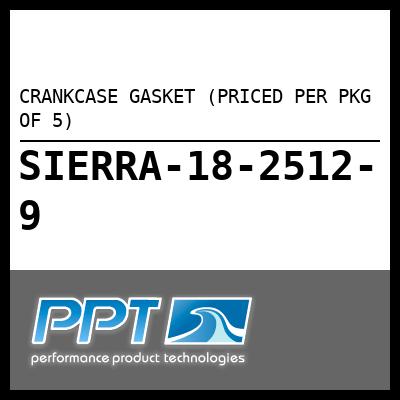 CRANKCASE GASKET (PRICED PER PKG OF 5)

SIERRA-18-2512-9

PPT

performance product technologies